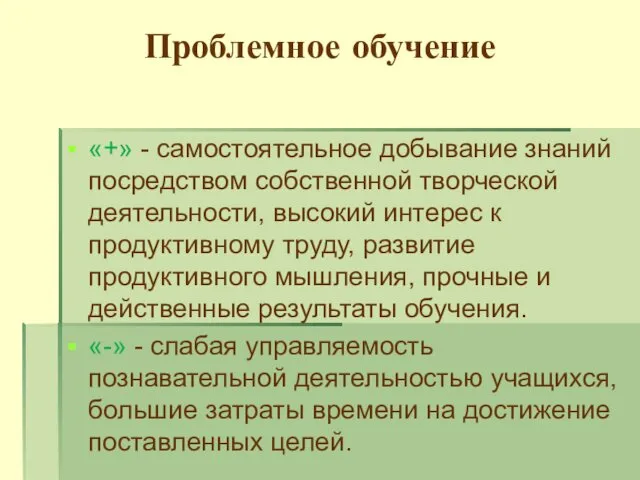 Проблемное обучение

«+» - самостоятельное добывание знаний посредством собственной творческой деятельности, высокий интерес к продуктивному труду, развитие продуктивного мышления, прочные и действенные результаты обучения.

«-» - слабая управляемость познавательной деятельностью учащихся, большие затраты времени на достижение поставленных целей.